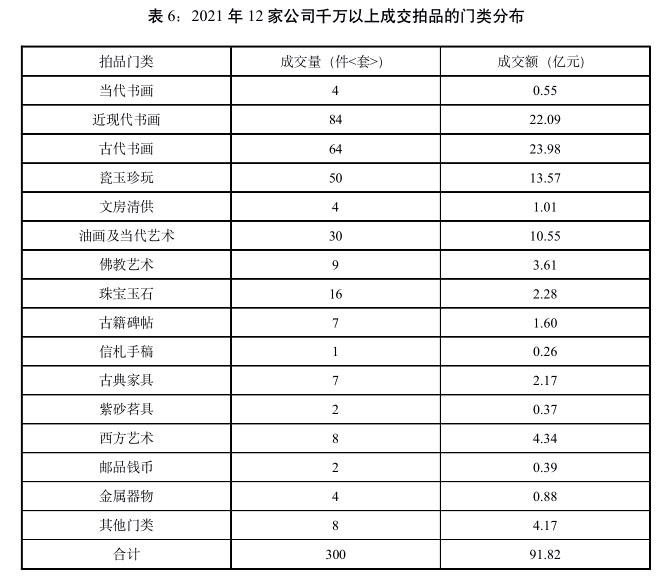 表 6：2021 年 12 家公司千万以上成交拍品的门类分布

| 拍品门类 | 成交量（件<套>） | 成交额（亿元） |
|---|---|---|
| 当代书画 | 4 | 0.55 |
| 近现代书画 | 84 | 22.09 |
| 古代书画 | 64 | 23.98 |
| 瓷玉珍玩 | 50 | 13.57 |
| 文房清供 | 4 | 1.01 |
| 油画及当代艺术 | 30 | 10.55 |
| 佛教艺术 | 9 | 3.61 |
| 珠宝玉石 | 16 | 2.28 |
| 古籍碑帖 | 7 | 1.60 |
| 信札手稿 | 1 | 0.26 |
| 古典家具 | 7 | 2.17 |
| 紫砂茗具 | 2 | 0.37 |
| 西方艺术 | 8 | 4.34 |
| 邮品钱币 | 2 | 0.39 |
| 金属器物 | 4 | 0.88 |
| 其他门类 | 8 | 4.17 |
| 合计 | 300 | 91.82 |